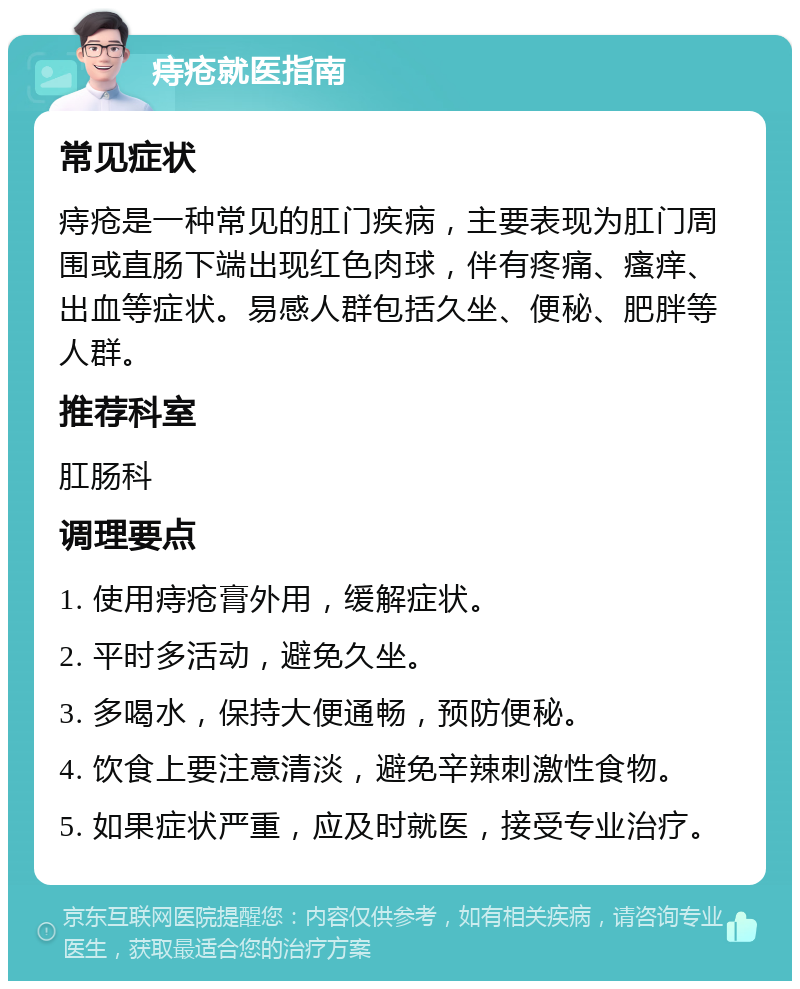 痔疮就医指南

常见症状

痔疮是一种常见的肛门疾病，主要表现为肛门周围或直肠下端出现红色肉球，伴有疼痛、瘙痒、出血等症状。易感人群包括久坐、便秘、肥胖等人群。

推荐科室

肛肠科

调理要点

1. 使用痔疮膏外用，缓解症状。

2. 平时多活动，避免久坐。

3. 多喝水，保持大便通畅，预防便秘。

4. 饮食上要注意清淡，避免辛辣刺激性食物。

5. 如果症状严重，应及时就医，接受专业治疗。

京东互联网医院提醒您：内容仅供参考，如有相关疾病，请咨询专业医生，获取最适合您的治疗方案